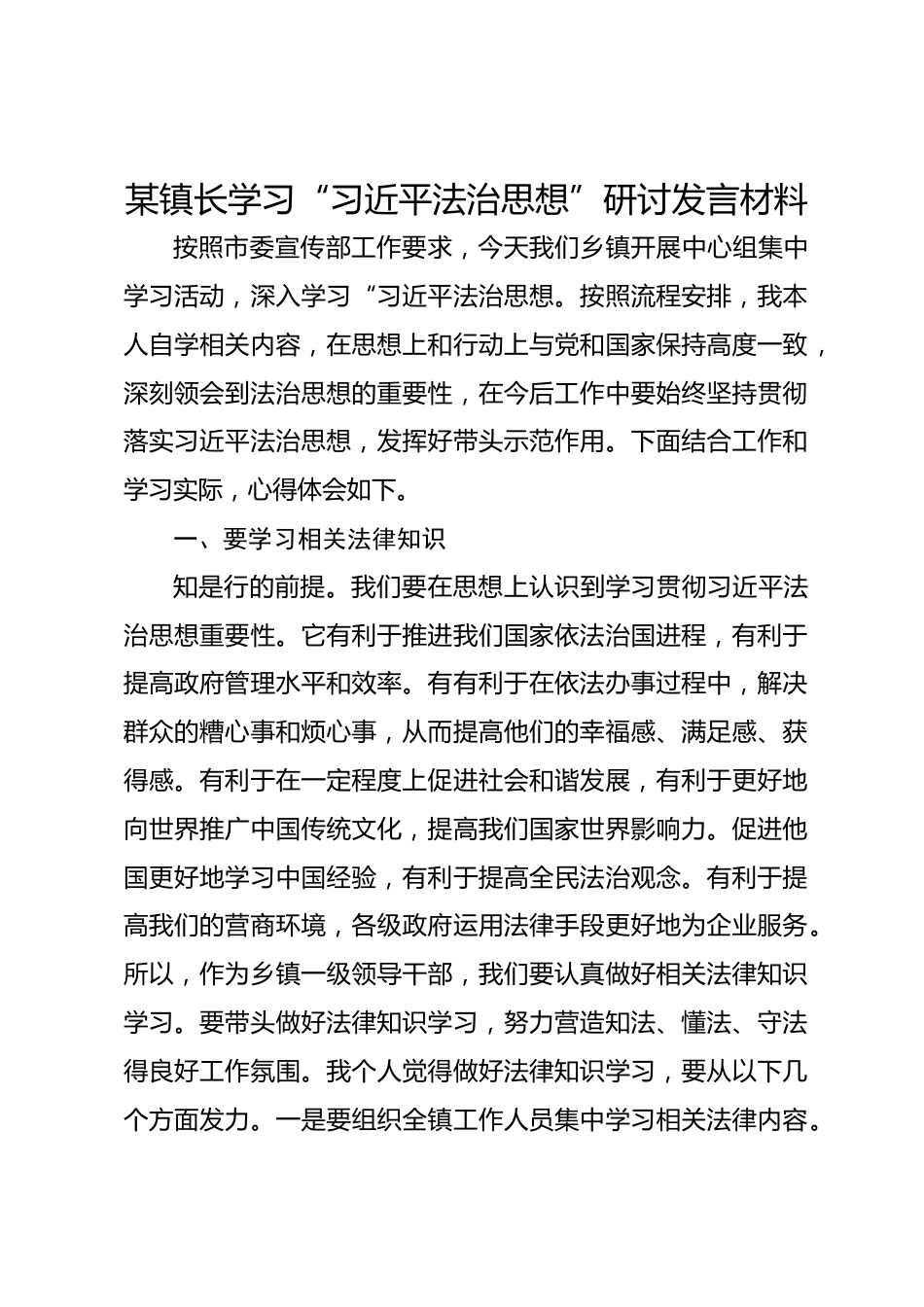 某镇长学习“习近平法治思想”研讨发言材料

按照市委宣传部工作要求，今天我们乡镇开展中心组集中学习活动，深入学习“习近平法治思想。按照流程安排，我本人自学相关内容，在思想上和行动上与党和国家保持高度一致，深刻领会到法治思想的重要性，在今后工作中要始终坚持贯彻落实习近平法治思想，发挥好带头示范作用。下面结合工作和学习实际，心得体会如下。

一、要学习相关法律知识

知是行的前提。我们要在思想上认识到学习贯彻习近平法治思想重要性。它有利于推进我们国家依法治国进程，有利于提高政府管理水平和效率。有有利于在依法办事过程中，解决群众的糟心事和烦心事，从而提高他们的幸福感、满足感、获得感。有利于在一定程度上促进社会和谐发展，有利于更好地向世界推广中国传统文化，提高我们国家世界影响力。促进他国更好地学习中国经验，有利于提高全民法治观念。有利于提高我们的营商环境，各级政府运用法律手段更好地为企业服务。所以，作为乡镇一级领导干部，我们要认真做好相关法律知识学习。要带头做好法律知识学习，努力营造知法、懂法、守法得良好工作氛围。我个人觉得做好法律知识学习，要从以下几个方面发力。一是要组织全镇工作人员集中学习相关法律内容。